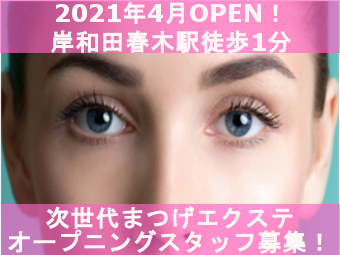 2021年4月OPEN！
岸和田春木駅徒歩1分

次世代まつげエクステ
オープニングスタッフ募集！